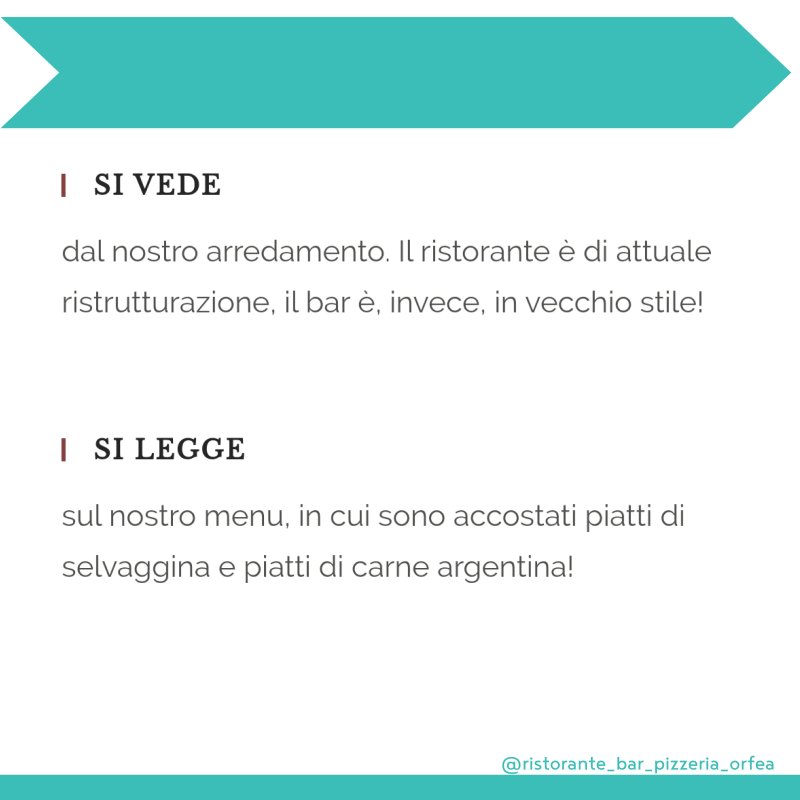 SI VEDE

dal nostro arredamento. Il ristorante è di attuale ristrutturazione, il bar è, invece, in vecchio stile!

SI LEGGE

sul nostro menu, in cui sono accostati piatti di selvaggina e piatti di carne argentina!

@ristorante_bar_pizzeria_orfea